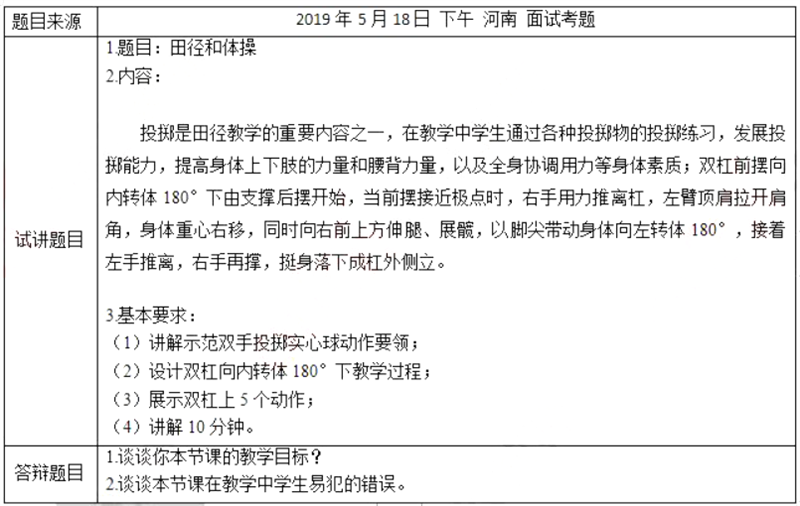 | 题目来源 | 2019 年 5 月 18 日 下午 河南 面试考题 |
|---|---|
| 试讲题目 | 1.题目：田径和体操<br>2.内容：<br><br>投掷是田径教学的重要内容之一，在教学中学生通过各种投掷物的投掷练习，发展投掷能力，提高身体上下肢的力量和腰背力量，以及全身协调用力等身体素质；双杠前摆向内转体 180° 下由支撑后摆开始，当前摆接近极点时，右手用力推离杠，左臂顶肩拉开肩角，身体重心右移，同时向右前上方伸腿、展髋，以脚尖带动身体向左转体 180°，接着左手推离，右手再撑，挺身落下成杠外侧立。<br><br>3.基本要求：<br>（1）讲解示范双手投掷实心球动作要领；<br>（2）设计双杠向内转体 180° 下教学过程；<br>（3）展示双杠上 5 个动作；<br>（4）讲解 10 分钟。 |
| 答辩题目 | 1.谈谈你本节课的教学目标？<br>2.谈谈本节课在教学中学生易犯的错误。 |